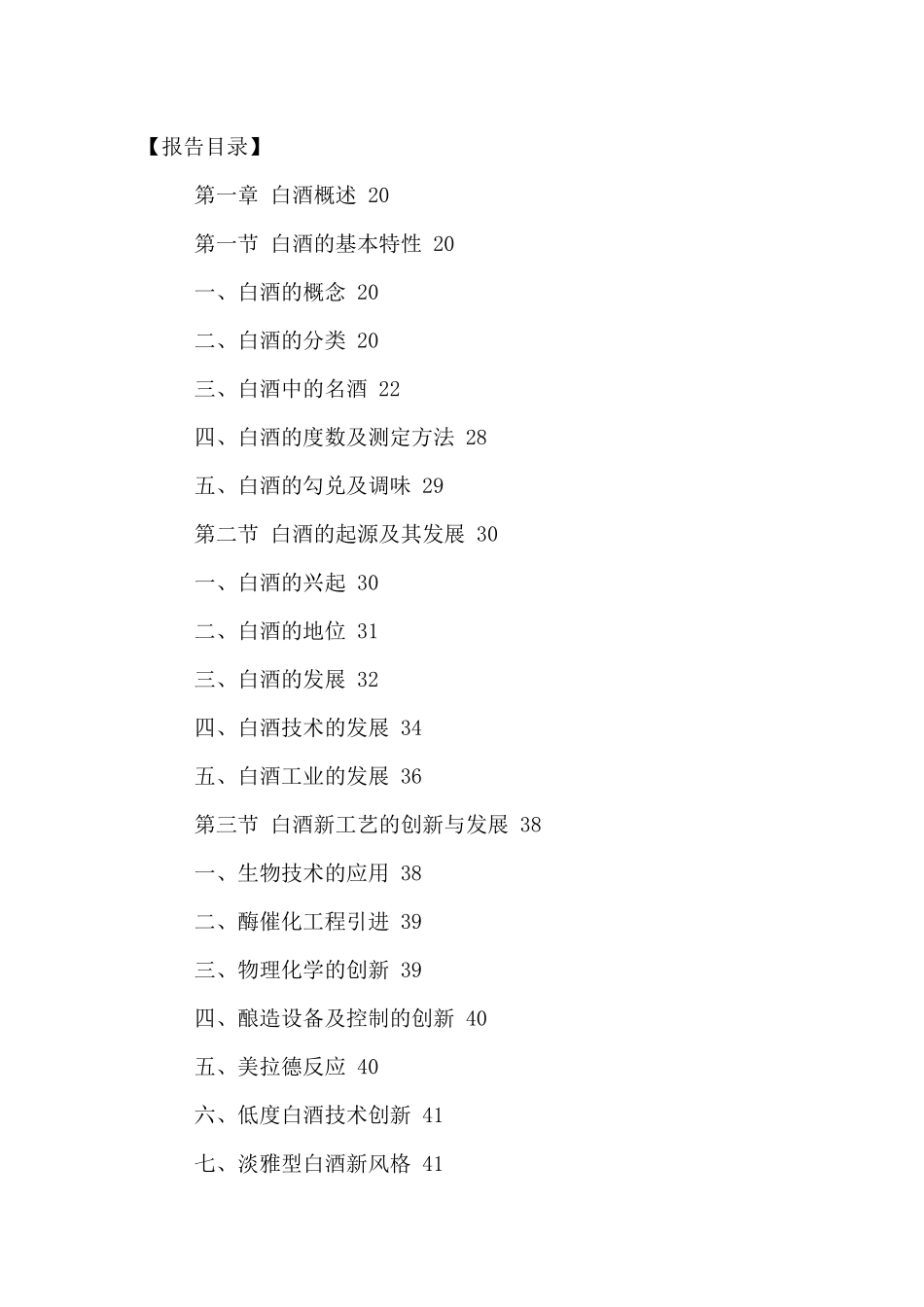 【报告目录】

第一章 白酒概述 20

第一节 白酒的基本特性 20

一、白酒的概念 20

二、白酒的分类 20

三、白酒中的名酒 22

四、白酒的度数及测定方法 28

五、白酒的勾兑及调味 29

第二节 白酒的起源及其发展 30

一、白酒的兴起 30

二、白酒的地位 31

三、白酒的发展 32

四、白酒技术的发展 34

五、白酒工业的发展 36

第三节 白酒新工艺的创新与发展 38

一、生物技术的应用 38

二、酶催化工程引进 39

三、物理化学的创新 39

四、酿造设备及控制的创新 40

五、美拉德反应 40

六、低度白酒技术创新 41

七、淡雅型白酒新风格 41